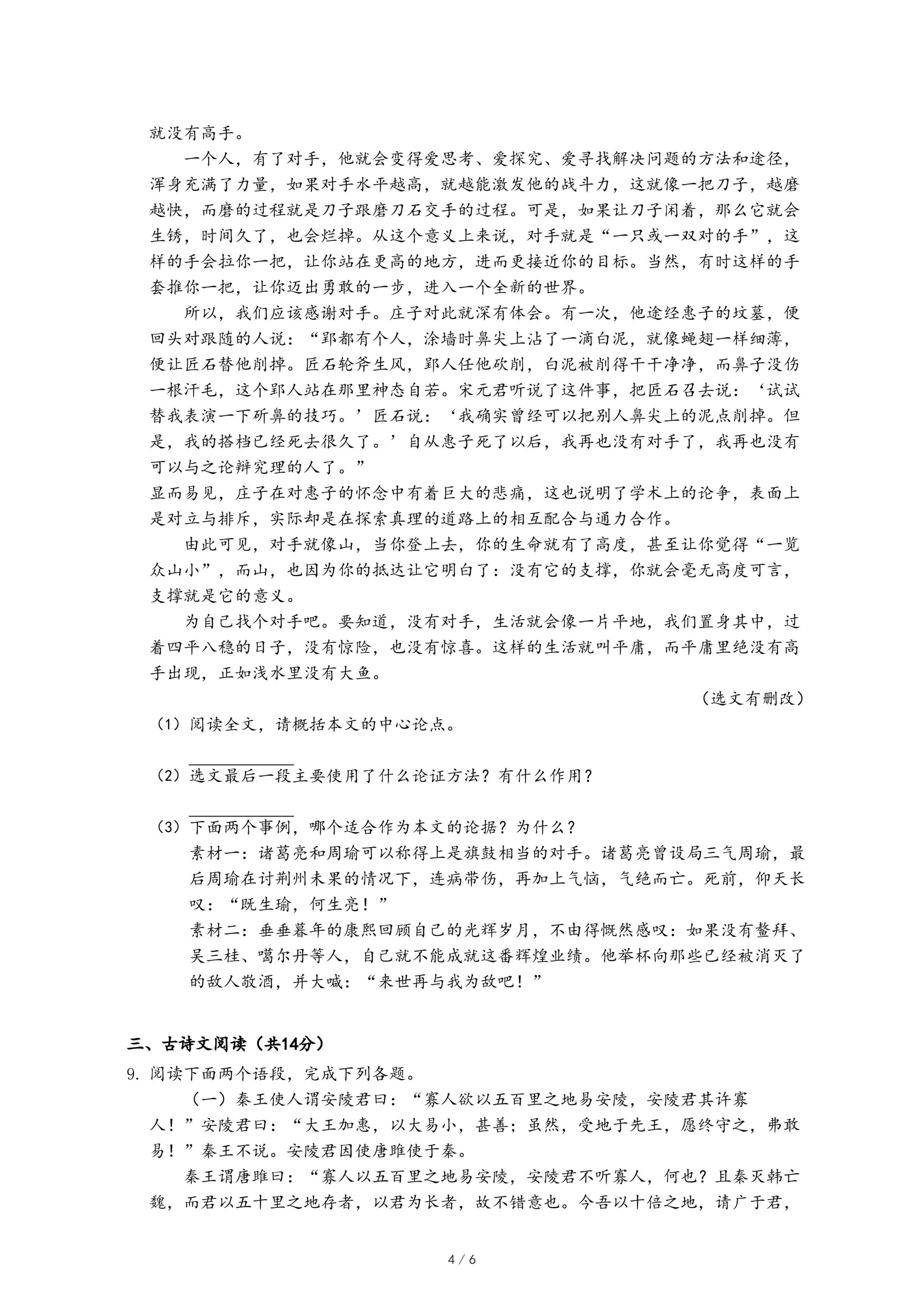 就没有高手。

一个人，有了对手，他就会变得爱思考、爱探究、爱寻找解决问题的方法和途径，浑身充满了力量，如果对手水平越高，就越能激发他的战斗力，这就像一把刀子，越磨越快，而磨的过程就是刀子跟磨刀石交手的过程。可是，如果让刀子闲着，那么它就会生锈，时间久了，也会烂掉。从这个意义上来说，对手就是“一只或一双对的手”，这样的手会拉你一把，让你站在更高的地方，进而更接近你的目标。当然，有时这样的手套推你一把，让你迈出勇敢的一步，进入一个全新的世界。

所以，我们应该感谢对手。庄子对此就深有体会。有一次，他途经惠子的坟墓，便回头对跟随的人说：“郢都有个人，涂墙时鼻尖上沾了一滴白泥，就像蝇翅一样细薄，便让匠石替他削掉。匠石轮斧生风，郢人任他砍削，白泥被削得干干净净，而鼻子没伤一根汗毛，这个郢人站在那里神态自若。宋元君听说了这件事，把匠石召去说：‘试试替我表演一下斫鼻的技巧。’匠石说：‘我确实曾经可以把别人鼻尖上的泥点削掉。但是，我的搭档已经死去很久了。’自从惠子死了以后，我再也没有对手了，我再也没有可以与之论辩究理的人了。”
显而易见，庄子在对惠子的怀念中有着巨大的悲痛，这也说明了学术上的论争，表面上是对立与排斥，实际却是在探索真理的道路上的相互配合与通力合作。

由此可见，对手就像山，当你登上去，你的生命就有了高度，甚至让你觉得“一览众山小”，而山，也因为你的抵达让它明白了：没有它的支撑，你就会毫无高度可言，支撑就是它的意义。

为自己找个对手吧。要知道，没有对手，生活就会像一片平地，我们置身其中，过着四平八稳的日子，没有惊险，也没有惊喜。这样的生活就叫平庸，而平庸里绝没有高手出现，正如浅水里没有大鱼。

（选文有删改）

（1）阅读全文，请概括本文的中心论点。

（2）选文最后一段主要使用了什么论证方法？有什么作用？

（3）下面两个事例，哪个适合作为本文的论据？为什么？
素材一：诸葛亮和周瑜可以称得上是旗鼓相当的对手。诸葛亮曾设局三气周瑜，最后周瑜在讨荆州未果的情况下，连病带伤，再加上气恼，气绝而亡。死前，仰天长叹：“既生瑜，何生亮！”
素材二：垂垂暮年的康熙回顾自己的光辉岁月，不由得慨然感叹：如果没有鳌拜、吴三桂、噶尔丹等人，自己就不能成就这番辉煌业绩。他举杯向那些已经被消灭了的敌人敬酒，并大喊：“来世再与我为敌吧！”

三、古诗文阅读（共14分）
9. 阅读下面两个语段，完成下列各题。
（一）秦王使人谓安陵君曰：“寡人欲以五百里之地易安陵，安陵君其许寡人！”安陵君曰：“大王加惠，以大易小，甚善；虽然，受地于先王，愿终守之，弗敢易！”秦王不说。安陵君因使唐雎使于秦。
秦王谓唐雎曰：“寡人以五百里之地易安陵，安陵君不听寡人，何也？且秦灭韩亡魏，而君以五十里之地存者，以君为长者，故不错意也。今吾以十倍之地，请广于君，

4 / 6